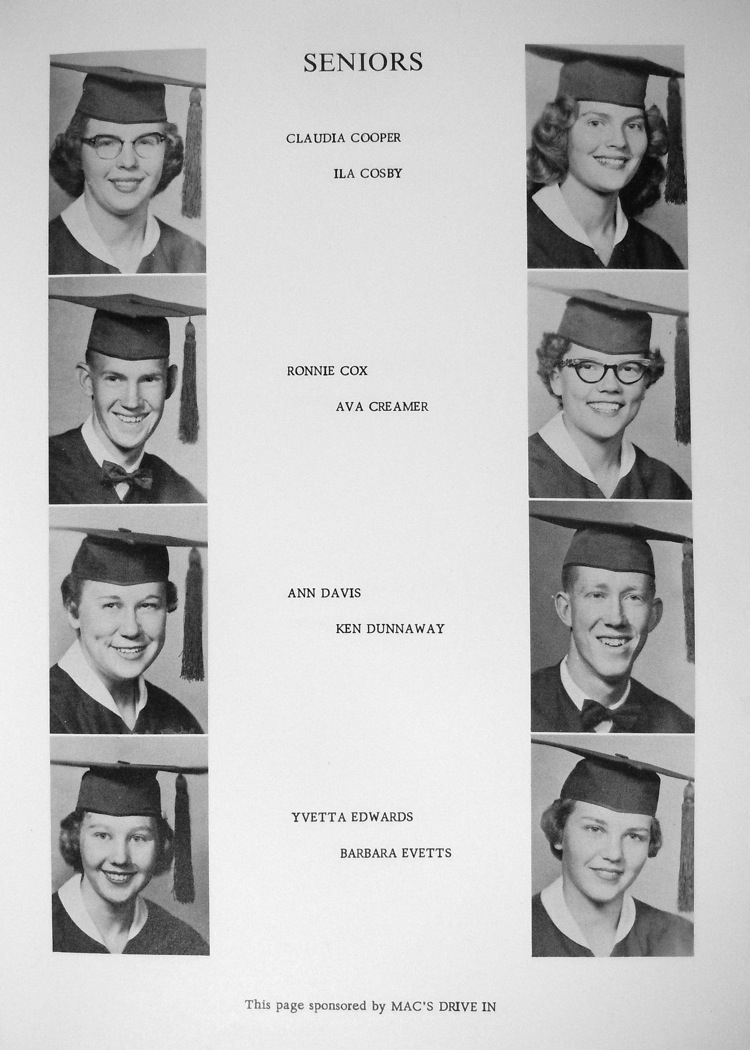 SENIORS

CLAUDIA COOPER

ILA COSBY

RONNIE COX

AVA CREAMER

ANN DAVIS

KEN DUNNAWAY

YVETTA EDWARDS

BARBARA EVETTS

This page sponsored by MAC'S DRIVE IN